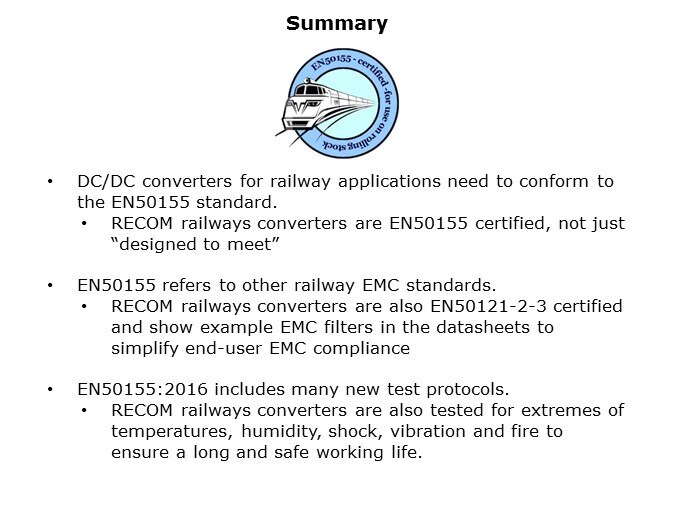 Summary

EN50155 - certified - for use on rolling stock

• DC/DC converters for railway applications need to conform to the EN50155 standard.
• RECOM railways converters are EN50155 certified, not just "designed to meet"

• EN50155 refers to other railway EMC standards.
• RECOM railways converters are also EN50121-2-3 certified and show example EMC filters in the datasheets to simplify end-user EMC compliance

• EN50155:2016 includes many new test protocols.
• RECOM railways converters are also tested for extremes of temperatures, humidity, shock, vibration and fire to ensure a long and safe working life.